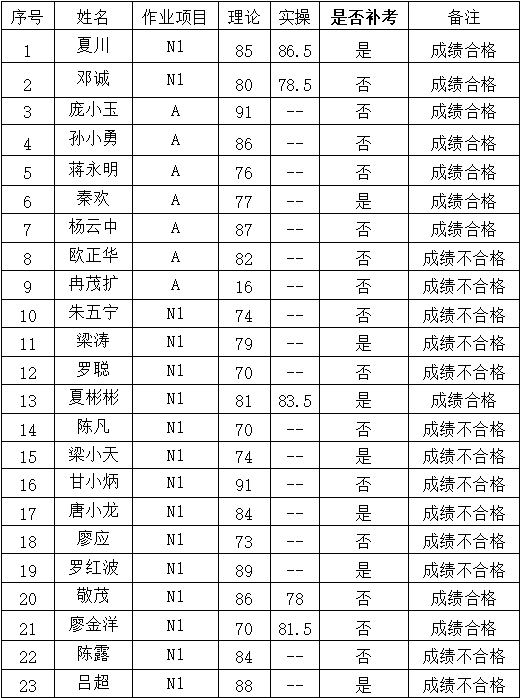 | 序号 | 姓名 | 作业项目 | 理论 | 实操 | 是否补考 | 备注 |
|---|---|---|---|---|---|---|
| 1 | 夏川 | N1 | 85 | 86.5 | 是 | 成绩合格 |
| 2 | 邓诚 | N1 | 80 | 78.5 | 否 | 成绩合格 |
| 3 | 庞小玉 | A | 91 | -- | 否 | 成绩合格 |
| 4 | 孙小勇 | A | 86 | -- | 否 | 成绩合格 |
| 5 | 蒋永明 | A | 76 | -- | 否 | 成绩合格 |
| 6 | 秦欢 | A | 77 | -- | 是 | 成绩合格 |
| 7 | 杨云中 | A | 87 | -- | 否 | 成绩合格 |
| 8 | 欧正华 | A | 82 | -- | 否 | 成绩不合格 |
| 9 | 冉茂扩 | A | 16 | -- | 否 | 成绩不合格 |
| 10 | 朱五宁 | N1 | 74 | -- | 否 | 成绩不合格 |
| 11 | 梁涛 | N1 | 79 | -- | 是 | 成绩不合格 |
| 12 | 罗聪 | N1 | 70 | -- | 否 | 成绩不合格 |
| 13 | 夏彬彬 | N1 | 81 | 83.5 | 是 | 成绩合格 |
| 14 | 陈凡 | N1 | 70 | -- | 否 | 成绩不合格 |
| 15 | 梁小天 | N1 | 74 | -- | 是 | 成绩不合格 |
| 16 | 甘小炳 | N1 | 91 | -- | 否 | 成绩不合格 |
| 17 | 唐小龙 | N1 | 84 | -- | 是 | 成绩不合格 |
| 18 | 廖应 | N1 | 73 | -- | 否 | 成绩不合格 |
| 19 | 罗红波 | N1 | 89 | -- | 是 | 成绩不合格 |
| 20 | 敬茂 | N1 | 86 | 78 | 否 | 成绩合格 |
| 21 | 廖金洋 | N1 | 70 | 81.5 | 否 | 成绩合格 |
| 22 | 陈露 | N1 | 84 | -- | 否 | 成绩不合格 |
| 23 | 吕超 | N1 | 88 | -- | 是 | 成绩不合格 |